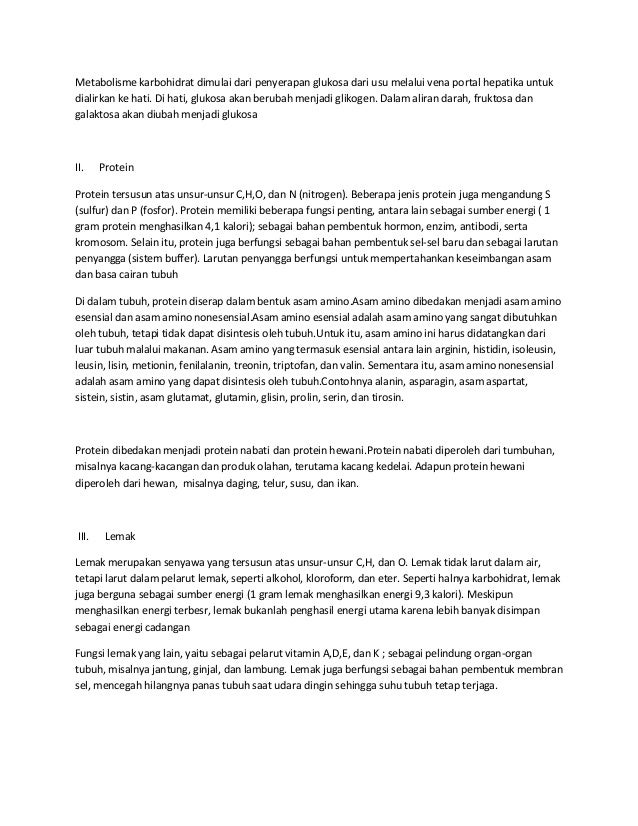 Metabolisme karbohidrat dimulai dari penyerapan glukosa dari usu melalui vena portal hepatika untuk dialirkan ke hati. Di hati, glukosa akan berubah menjadi glikogen. Dalam aliran darah, fruktosa dan galaktosa akan diubah menjadi glukosa

II. Protein

Protein tersusun atas unsur-unsur C,H,O, dan N (nitrogen). Beberapa jenis protein juga mengandung S (sulfur) dan P (fosfor). Protein memiliki beberapa fungsi penting, antara lain sebagai sumber energi ( 1 gram protein menghasilkan 4,1 kalori); sebagai bahan pembentuk hormon, enzim, antibodi, serta kromosom. Selain itu, protein juga berfungsi sebagai bahan pembentuk sel-sel baru dan sebagai larutan penyangga (sistem buffer). Larutan penyangga berfungsi untuk mempertahankan keseimbangan asam dan basa cairan tubuh

Di dalam tubuh, protein diserap dalam bentuk asam amino.Asam amino dibedakan menjadi asam amino esensial dan asam amino nonesensial.Asam amino esensial adalah asam amino yang sangat dibutuhkan oleh tubuh, tetapi tidak dapat disintesis oleh tubuh.Untuk itu, asam amino ini harus didatangkan dari luar tubuh malalui makanan. Asam amino yang termasuk esensial antara lain arginin, histidin, isoleusin, leusin, lisin, metionin, fenilalanin, treonin, triptofan, dan valin. Sementara itu, asam amino nonesensial adalah asam amino yang dapat disintesis oleh tubuh.Contohnya alanin, asparagin, asam aspartat, sistein, sistin, asam glutamat, glutamin, glisin, prolin, serin, dan tirosin.

Protein dibedakan menjadi protein nabati dan protein hewani.Protein nabati diperoleh dari tumbuhan, misalnya kacang-kacangan dan produk olahan, terutama kacang kedelai. Adapun protein hewani diperoleh dari hewan, misalnya daging, telur, susu, dan ikan.

III. Lemak

Lemak merupakan senyawa yang tersusun atas unsur-unsur C,H, dan O. Lemak tidak larut dalam air, tetapi larut dalam pelarut lemak, seperti alkohol, kloroform, dan eter. Seperti halnya karbohidrat, lemak juga berguna sebagai sumber energi (1 gram lemak menghasilkan energi 9,3 kalori). Meskipun menghasilkan energi terbesr, lemak bukanlah penghasil energi utama karena lebih banyak disimpan sebagai energi cadangan

Fungsi lemak yang lain, yaitu sebagai pelarut vitamin A,D,E, dan K ; sebagai pelindung organ-organ tubuh, misalnya jantung, ginjal, dan lambung. Lemak juga berfungsi sebagai bahan pembentuk membran sel, mencegah hilangnya panas tubuh saat udara dingin sehingga suhu tubuh tetap terjaga.